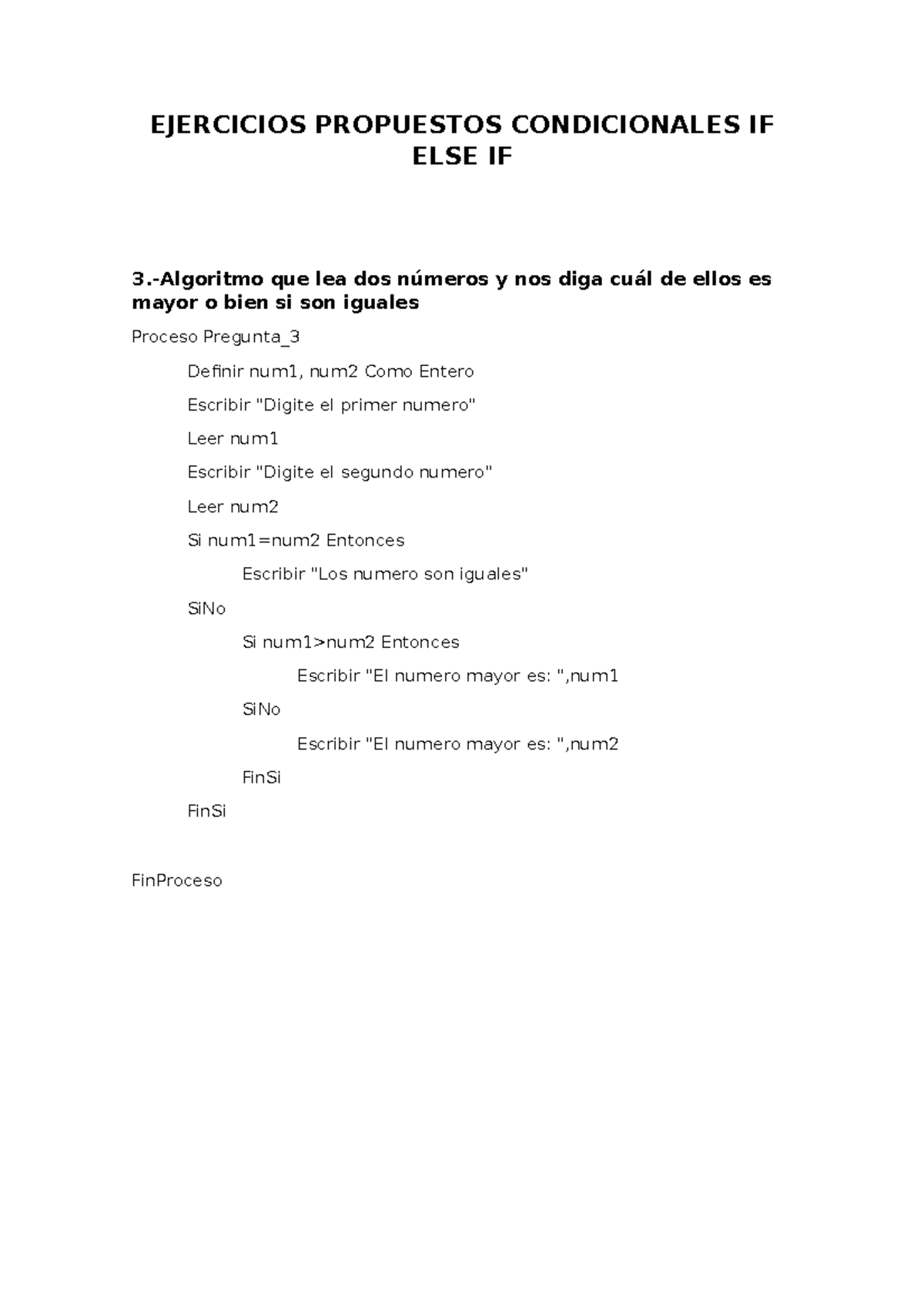 EJERCICIOS PROPUESTOS CONDICIONALES IF ELSE IF

3.-Algoritmo que lea dos números y nos diga cuál de ellos es mayor o bien si son iguales

Proceso Pregunta_3

Definir num1, num2 Como Entero

Escribir "Digite el primer numero"

Leer num1

Escribir "Digite el segundo numero"

Leer num2

Si num1=num2 Entonces

Escribir "Los numero son iguales"

SiNo

Si num1>num2 Entonces

Escribir "El numero mayor es: ",num1

SiNo

Escribir "El numero mayor es: ",num2

FinSi

FinSi

FinProceso